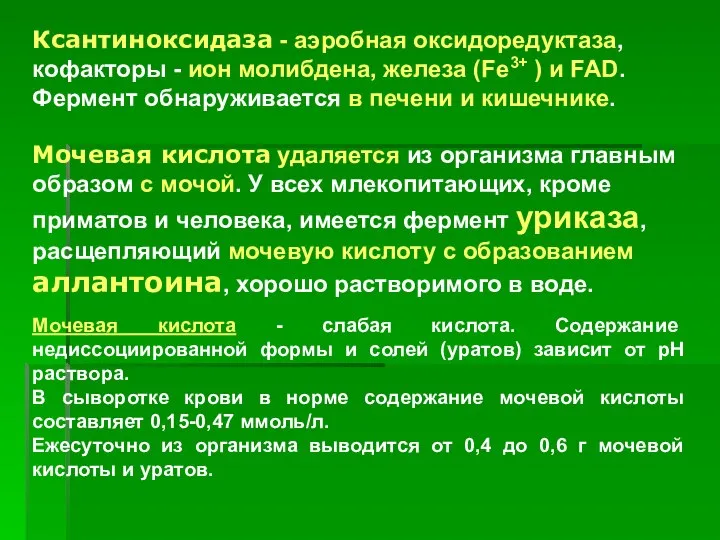 Ксантиноксидаза - аэробная оксидоредуктаза, кофакторы - ион молибдена, железа ($Fe^{3+}$ ) и FAD. Фермент обнаруживается в печени и кишечнике.

Мочевая кислота удаляется из организма главным образом с мочой. У всех млекопитающих, кроме приматов и человека, имеется фермент уриказа, расщепляющий мочевую кислоту с образованием аллантоина, хорошо растворимого в воде.

Мочевая кислота - слабая кислота. Содержание недиссоциированной формы и солей (уратов) зависит от pH раствора.
В сыворотке крови в норме содержание мочевой кислоты составляет 0,15-0,47 ммоль/л.
Ежесуточно из организма выводится от 0,4 до 0,6 г мочевой кислоты и уратов.